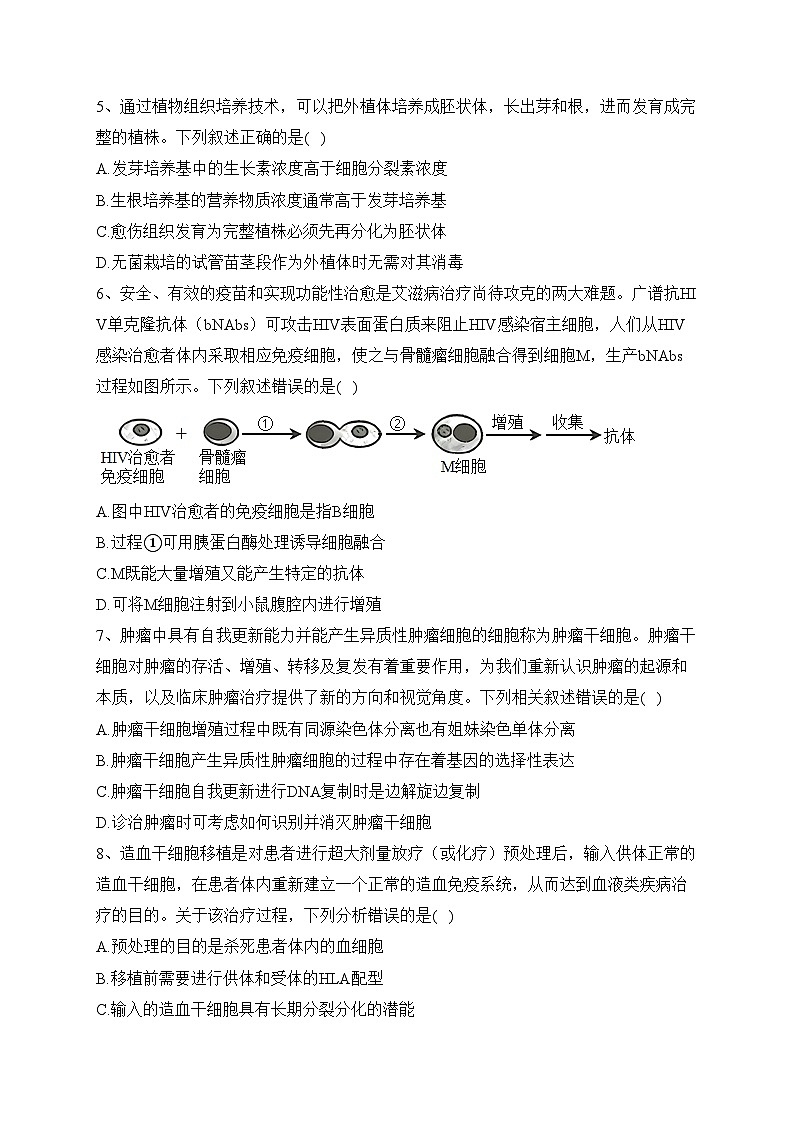 5、通过植物组织培养技术，可以把外植体培养成胚状体，长出芽和根，进而发育成完整的植株。下列叙述正确的是( )

A.发芽培养基中的生长素浓度高于细胞分裂素浓度

B.生根培养基的营养物质浓度通常高于发芽培养基

C.愈伤组织发育为完整植株必须先再分化为胚状体

D.无菌栽培的试管苗茎段作为外植体时无需对其消毒

6、安全、有效的疫苗和实现功能性治愈是艾滋病治疗尚待攻克的两大难题。广谱抗HIV单克隆抗体（bNAbs）可攻击HIV表面蛋白质来阻止HIV感染宿主细胞，人们从HIV感染治愈者体内采取相应免疫细胞，使之与骨髓瘤细胞融合得到细胞M，生产bNAbs过程如图所示。下列叙述错误的是( )

HIV治愈者免疫细胞 + 骨髓瘤细胞 ① ② M细胞 增殖 收集 抗体

A.图中HIV治愈者的免疫细胞是指B细胞

B.过程①可用胰蛋白酶处理诱导细胞融合

C.M既能大量增殖又能产生特定的抗体

D.可将M细胞注射到小鼠腹腔内进行增殖

7、肿瘤中具有自我更新能力并能产生异质性肿瘤细胞的细胞称为肿瘤干细胞。肿瘤干细胞对肿瘤的存活、增殖、转移及复发有着重要作用，为我们重新认识肿瘤的起源和本质，以及临床肿瘤治疗提供了新的方向和视觉角度。下列相关叙述错误的是( )

A.肿瘤干细胞增殖过程中既有同源染色体分离也有姐妹染色单体分离

B.肿瘤干细胞产生异质性肿瘤细胞的过程中存在着基因的选择性表达

C.肿瘤干细胞自我更新进行DNA复制时是边解旋边复制

D.诊治肿瘤时可考虑如何识别并消灭肿瘤干细胞

8、造血干细胞移植是对患者进行超大剂量放疗（或化疗）预处理后，输入供体正常的造血干细胞，在患者体内重新建立一个正常的造血免疫系统，从而达到血液类疾病治疗的目的。关于该治疗过程，下列分析错误的是( )

A.预处理的目的是杀死患者体内的血细胞

B.移植前需要进行供体和受体的HLA配型

C.输入的造血干细胞具有长期分裂分化的潜能